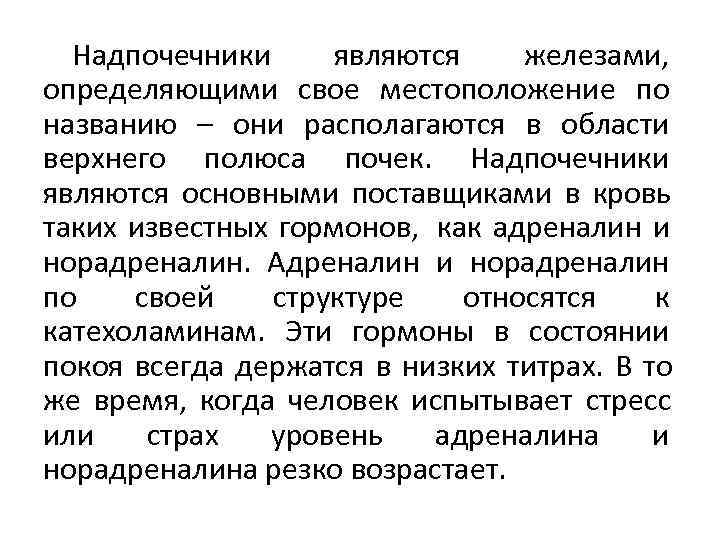 Надпочечники являются железами, определяющими свое местоположение по названию – они располагаются в области верхнего полюса почек. Надпочечники являются основными поставщиками в кровь таких известных гормонов, как адреналин и норадреналин. Адреналин и норадреналин по своей структуре относятся к катехоламинам. Эти гормоны в состоянии покоя всегда держатся в низких титрах. В то же время, когда человек испытывает стресс или страх уровень адреналина и норадреналина резко возрастает.